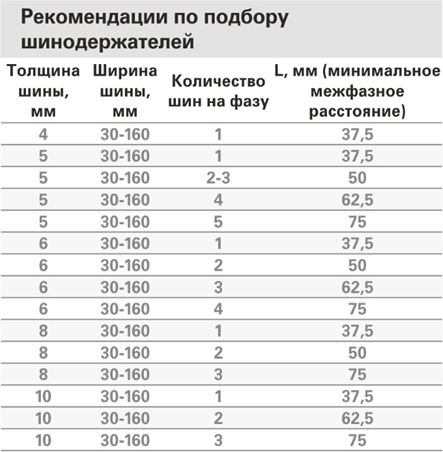 Рекомендации по подбору шинодержателей

| Толщина шины, мм | Ширина шины, мм | Количество шин на фазу | L, мм (минимальное межфазное расстояние) |
|---|---|---|---|
| 4 | 30-160 | 1 | 37,5 |
| 5 | 30-160 | 1 | 37,5 |
| 5 | 30-160 | 2-3 | 50 |
| 5 | 30-160 | 4 | 62,5 |
| 5 | 30-160 | 5 | 75 |
| 6 | 30-160 | 1 | 37,5 |
| 6 | 30-160 | 2 | 50 |
| 6 | 30-160 | 3 | 62,5 |
| 6 | 30-160 | 4 | 75 |
| 8 | 30-160 | 1 | 37,5 |
| 8 | 30-160 | 2 | 50 |
| 8 | 30-160 | 3 | 75 |
| 10 | 30-160 | 1 | 37,5 |
| 10 | 30-160 | 2 | 62,5 |
| 10 | 30-160 | 3 | 75 |